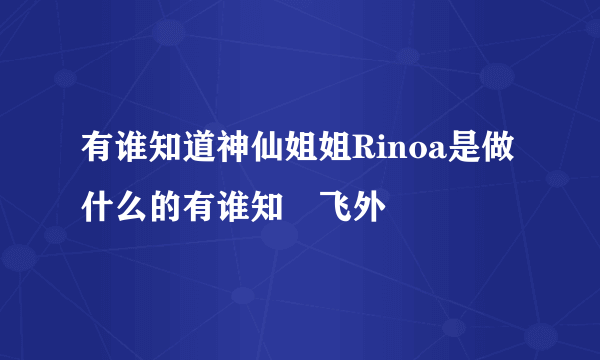 有谁知道神仙姐姐Rinoa是做什么的有谁知　飞外